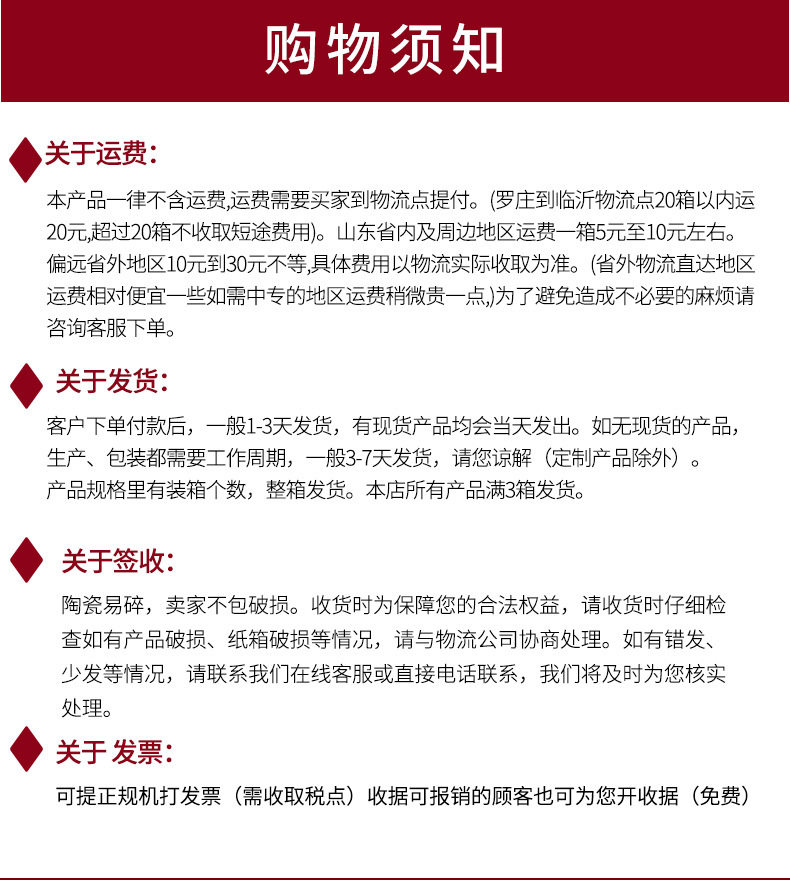 购物须知

关于运费:

本产品一律不含运费,运费需要买家到物流点提付。(罗庄到临沂物流点20箱以内运20元,超过20箱不收取短途费用)。山东省内及周边地区运费一箱5元至10元左右。偏远省外地区10元到30元不等,具体费用以物流实际收取为准。(省外物流直达地区运费相对便宜一些如需中专的地区运费稍微贵一点,)为了避免造成不必要的麻烦请咨询客服下单。

关于发货:

客户下单付款后，一般1-3天发货，有现货产品均会当天发出。如无现货的产品，生产、包装都需要工作周期，一般3-7天发货，请您谅解（定制产品除外）。
产品规格里有装箱个数，整箱发货。本店所有产品满3箱发货。

关于签收:

陶瓷易碎，卖家不包破损。收货时为保障您的合法权益，请收货时仔细检查如有产品破损、纸箱破损等情况，请与物流公司协商处理。如有错发、少发等情况，请联系我们在线客服或直接电话联系，我们将及时为您核实处理。

关于 发票:

可提正规机打发票（需收取税点）收据可报销的顾客也可为您开收据（免费）